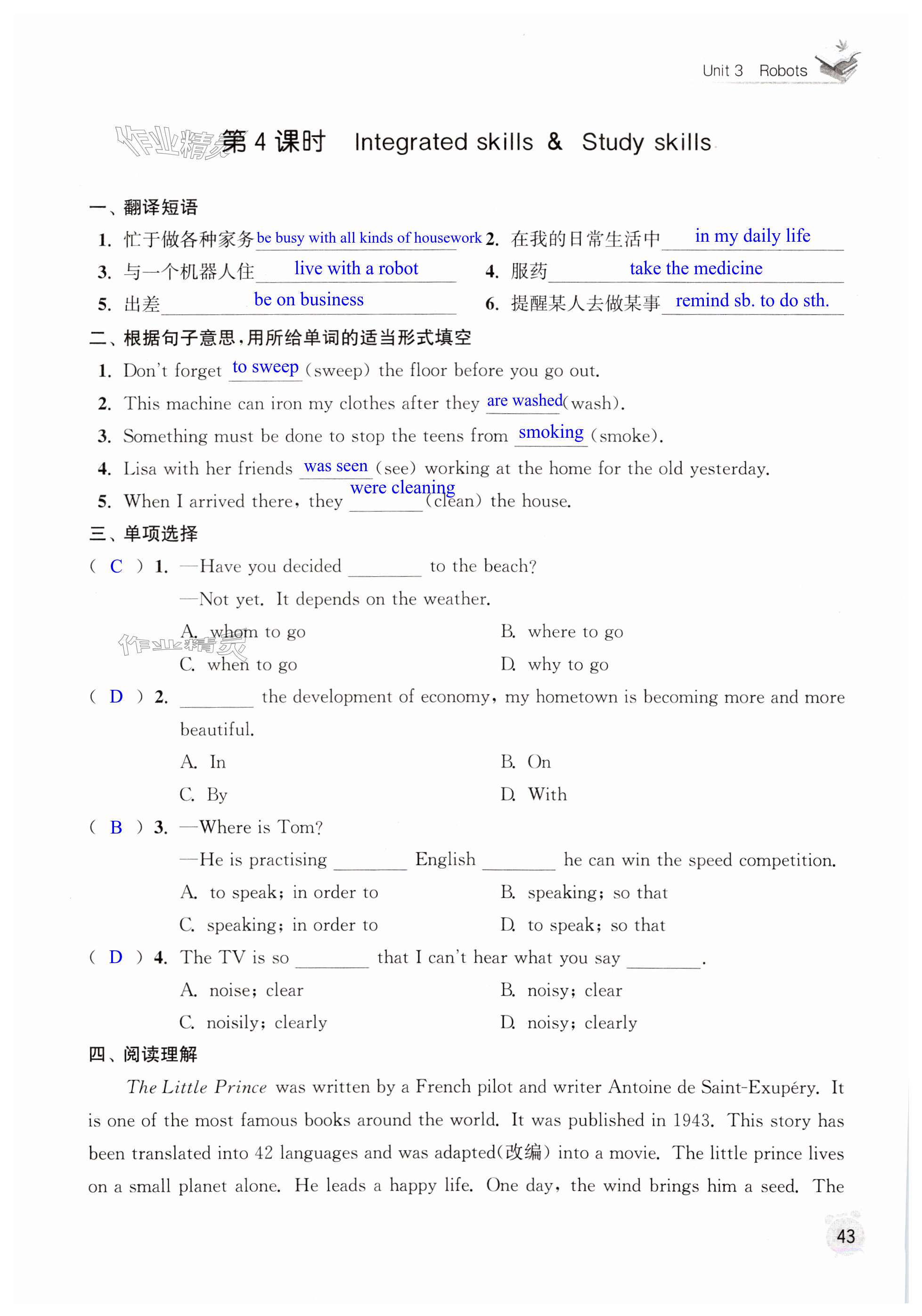 Unit 3 Robots

作业精灵

第 4 课时 Integrated skills & Study skills

一、翻译短语

1. 忙于做各种家务 be busy with all kinds of housework
2. 在我的日常生活中 in my daily life
3. 与一个机器人住 live with a robot
4. 服药 take the medicine
5. 出差 be on business
6. 提醒某人去做某事 remind sb. to do sth.

二、根据句子意思，用所给单词的适当形式填空

1. Don't forget to sweep (sweep) the floor before you go out.
2. This machine can iron my clothes after they are washed (wash).
3. Something must be done to stop the teens from smoking (smoke).
4. Lisa with her friends was seen (see) working at the home for the old yesterday.
5. When I arrived there, they were cleaning (clean) the house.

三、单项选择

( C ) 1. —Have you decided ________ to the beach?
—Not yet. It depends on the weather.
A. whom to go B. where to go
C. when to go D. why to go

作业精灵

( D ) 2. ________ the development of economy, my hometown is becoming more and more beautiful.
A. In B. On
C. By D. With

( B ) 3. —Where is Tom?
—He is practising ________ English ________ he can win the speed competition.
A. to speak; in order to B. speaking; so that
C. speaking; in order to D. to speak; so that

( D ) 4. The TV is so ________ that I can't hear what you say ________.
A. noise; clear B. noisy; clear
C. noisily; clearly D. noisy; clearly

四、阅读理解

The Little Prince was written by a French pilot and writer Antoine de Saint-Exupéry. It is one of the most famous books around the world. It was published in 1943. This story has been translated into 42 languages and was adapted(改编) into a movie. The little prince lives on a small planet alone. He leads a happy life. One day, the wind brings him a seed. The

43